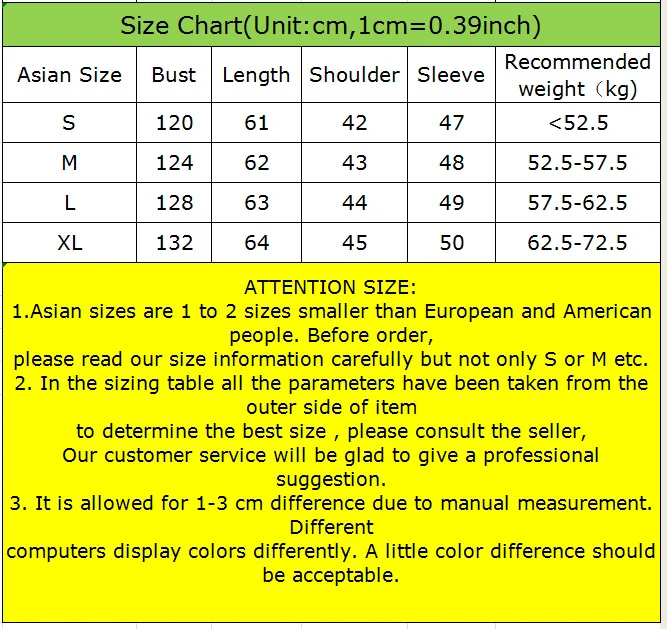 Size Chart(Unit:cm,1cm=0.39inch)

| Asian Size | Bust | Length | Shoulder | Sleeve | Recommended weight（kg) |
|---|---|---|---|---|---|
| S | 120 | 61 | 42 | 47 | <52.5 |
| M | 124 | 62 | 43 | 48 | 52.5-57.5 |
| L | 128 | 63 | 44 | 49 | 57.5-62.5 |
| XL | 132 | 64 | 45 | 50 | 62.5-72.5 |

ATTENTION SIZE:
1.Asian sizes are 1 to 2 sizes smaller than European and American people. Before order,
please read our size information carefully but not only S or M etc.
2. In the sizing table all the parameters have been taken from the outer side of item
to determine the best size , please consult the seller,
Our customer service will be glad to give a professional suggestion.
3. It is allowed for 1-3 cm difference due to manual measurement. Different
computers display colors differently. A little color difference should be acceptable.